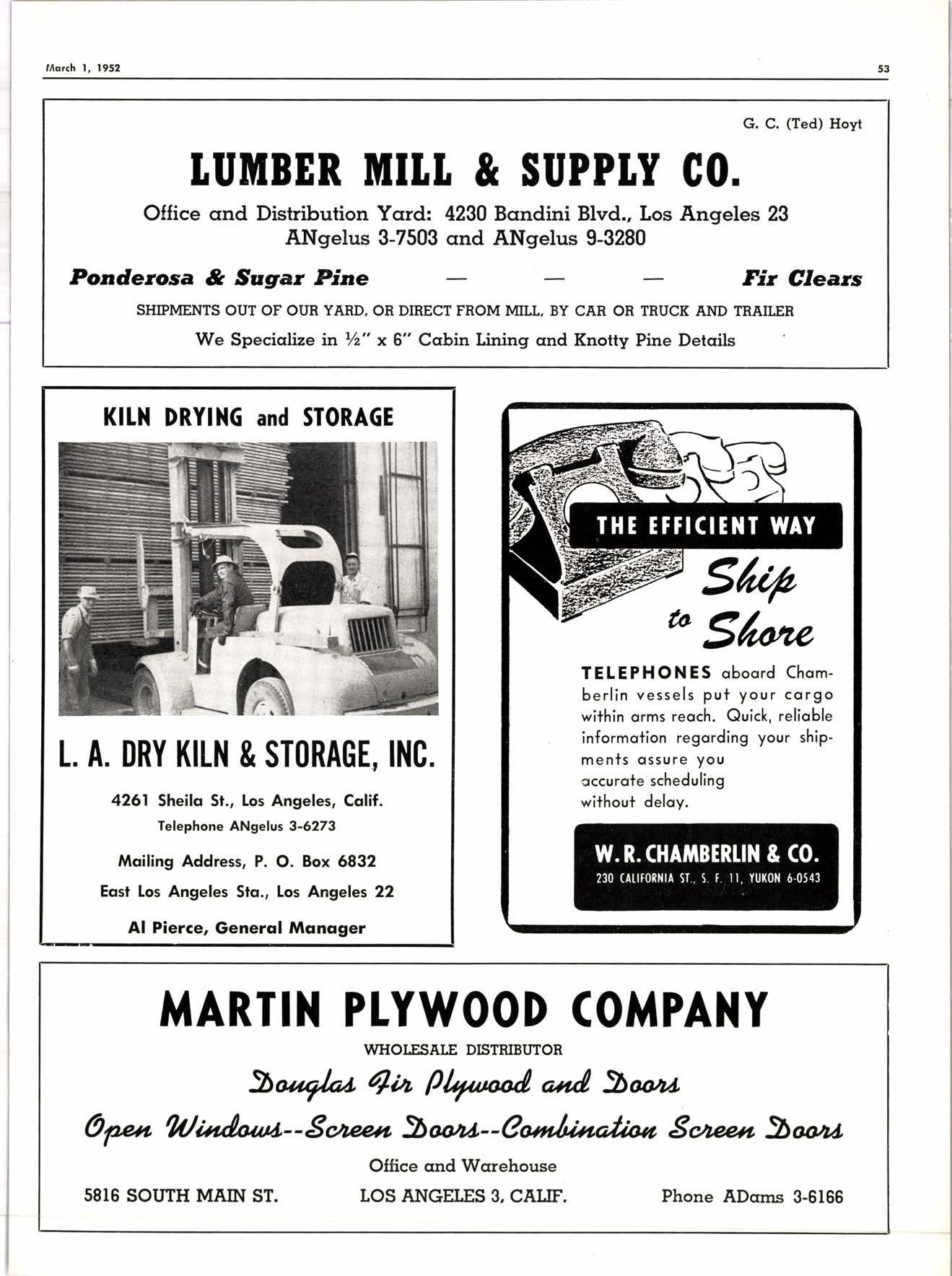 March 1, 1952

53

G. C. (Ted) Hoyt

LUMBER MILL & SUPPLY CO.

Office and Distribution Yard: 4230 Bandini Blvd., Los Angeles 23
ANgelus 3-7503 and ANgelus 9-3280

Ponderosa & Sugar Pine — — — Fir Clears

SHIPMENTS OUT OF OUR YARD, OR DIRECT FROM MILL, BY CAR OR TRUCK AND TRAILER

We Specialize in ½" x 6" Cabin Lining and Knotty Pine Details

KILN DRYING and STORAGE

L. A. DRY KILN & STORAGE, INC.

4261 Sheila St., Los Angeles, Calif.
Telephone ANgelus 3-6273

Mailing Address, P. O. Box 6832
East Los Angeles Sta., Los Angeles 22

Al Pierce, General Manager

THE EFFICIENT WAY

Ship to Shore

TELEPHONES aboard Chamberlin vessels put your cargo within arms reach. Quick, reliable information regarding your shipments assure you accurate scheduling without delay.

W. R. CHAMBERLIN & CO.
230 CALIFORNIA ST., S. F. 11, YUKON 6-0543

MARTIN PLYWOOD COMPANY

WHOLESALE DISTRIBUTOR

Douglas Fir Plywood and Doors

Open Windows--Screen Doors--Combination Screen Doors

Office and Warehouse

5816 SOUTH MAIN ST. LOS ANGELES 3, CALIF. Phone ADams 3-6166